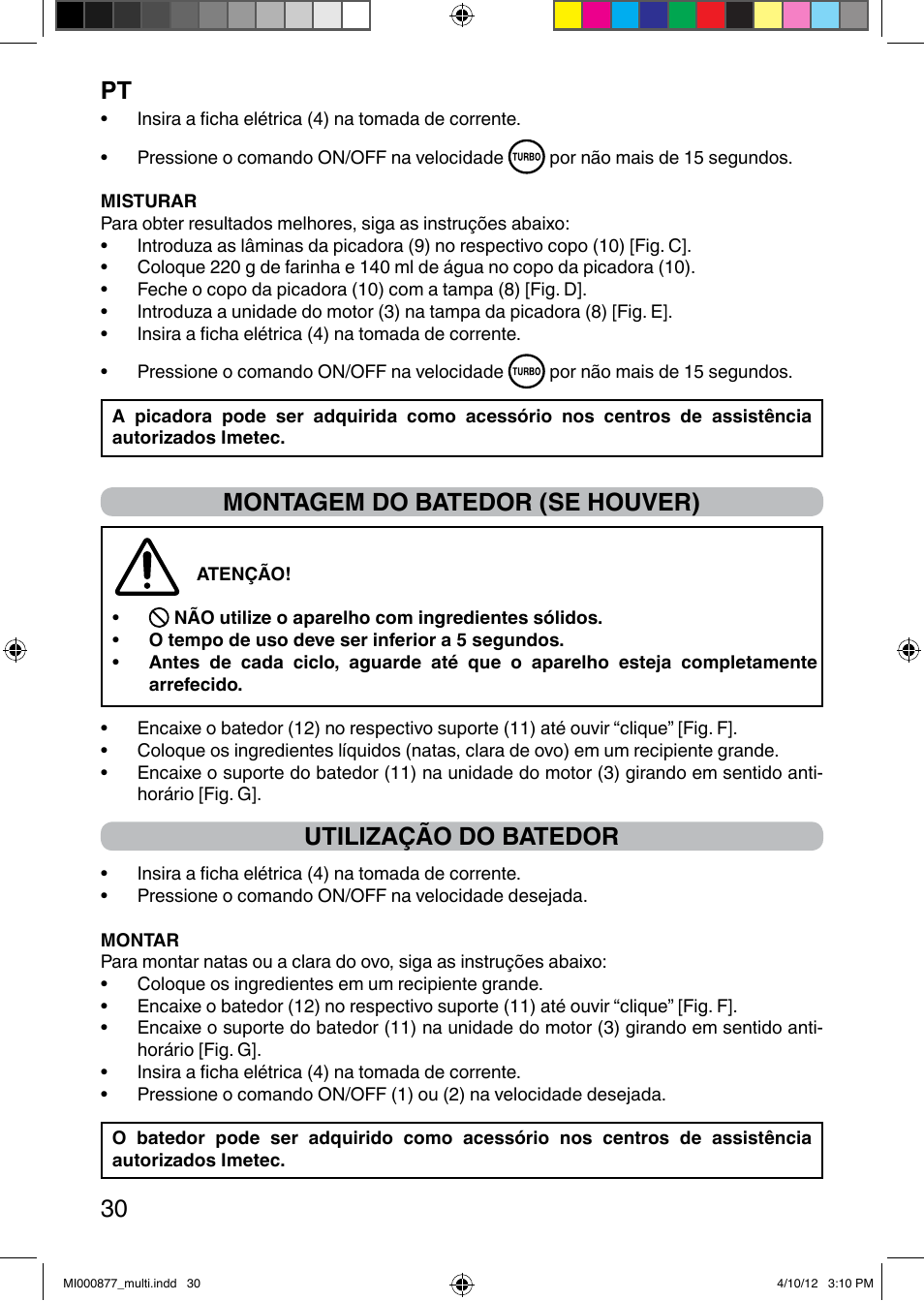 PT

• Insira a ficha elétrica (4) na tomada de corrente.

• Pressione o comando ON/OFF na velocidade TURBO por não mais de 15 segundos.

MISTURAR
Para obter resultados melhores, siga as instruções abaixo:
• Introduza as lâminas da picadora (9) no respectivo copo (10) [Fig. C].
• Coloque 220 g de farinha e 140 ml de água no copo da picadora (10).
• Feche o copo da picadora (10) com a tampa (8) [Fig. D].
• Introduza a unidade do motor (3) na tampa da picadora (8) [Fig. E].
• Insira a ficha elétrica (4) na tomada de corrente.

• Pressione o comando ON/OFF na velocidade TURBO por não mais de 15 segundos.

A picadora pode ser adquirida como acessório nos centros de assistência autorizados Imetec.

MONTAGEM DO BATEDOR (SE HOUVER)

ATENÇÃO!

• NÃO utilize o aparelho com ingredientes sólidos.
• O tempo de uso deve ser inferior a 5 segundos.
• Antes de cada ciclo, aguarde até que o aparelho esteja completamente arrefecido.

• Encaixe o batedor (12) no respectivo suporte (11) até ouvir “clique” [Fig. F].
• Coloque os ingredientes líquidos (natas, clara de ovo) em um recipiente grande.
• Encaixe o suporte do batedor (11) na unidade do motor (3) girando em sentido anti-horário [Fig. G].

UTILIZAÇÃO DO BATEDOR

• Insira a ficha elétrica (4) na tomada de corrente.
• Pressione o comando ON/OFF na velocidade desejada.

MONTAR
Para montar natas ou a clara do ovo, siga as instruções abaixo:
• Coloque os ingredientes em um recipiente grande.
• Encaixe o batedor (12) no respectivo suporte (11) até ouvir “clique” [Fig. F].
• Encaixe o suporte do batedor (11) na unidade do motor (3) girando em sentido anti-horário [Fig. G].
• Insira a ficha elétrica (4) na tomada de corrente.
• Pressione o comando ON/OFF (1) ou (2) na velocidade desejada.

O batedor pode ser adquirido como acessório nos centros de assistência autorizados Imetec.

30

MI000877_multi.indd 30 4/10/12 3:10 PM